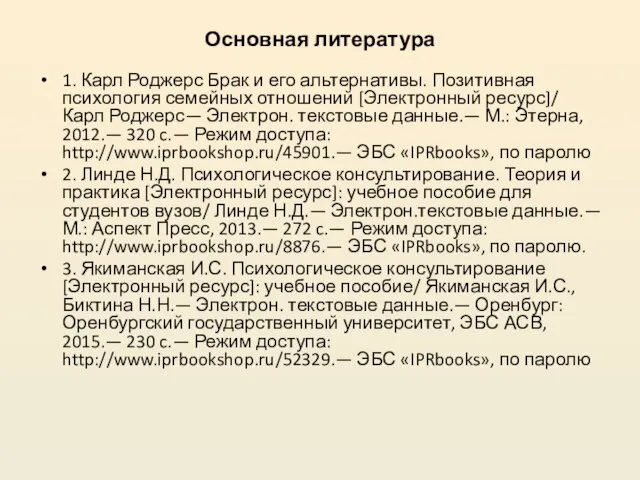 Основная литература

• 1. Карл Роджерс Брак и его альтернативы. Позитивная психология семейных отношений [Электронный ресурс]/ Карл Роджерс— Электрон. текстовые данные.— М.: Этерна, 2012.— 320 c.— Режим доступа: http://www.iprbookshop.ru/45901.— ЭБС «IPRbooks», по паролю

• 2. Линде Н.Д. Психологическое консультирование. Теория и практика [Электронный ресурс]: учебное пособие для студентов вузов/ Линде Н.Д.— Электрон.текстовые данные.— М.: Аспект Пресс, 2013.— 272 c.— Режим доступа: http://www.iprbookshop.ru/8876.— ЭБС «IPRbooks», по паролю.

• 3. Якиманская И.С. Психологическое консультирование [Электронный ресурс]: учебное пособие/ Якиманская И.С., Биктина Н.Н.— Электрон. текстовые данные.— Оренбург: Оренбургский государственный университет, ЭБС АСВ, 2015.— 230 c.— Режим доступа: http://www.iprbookshop.ru/52329.— ЭБС «IPRbooks», по паролю